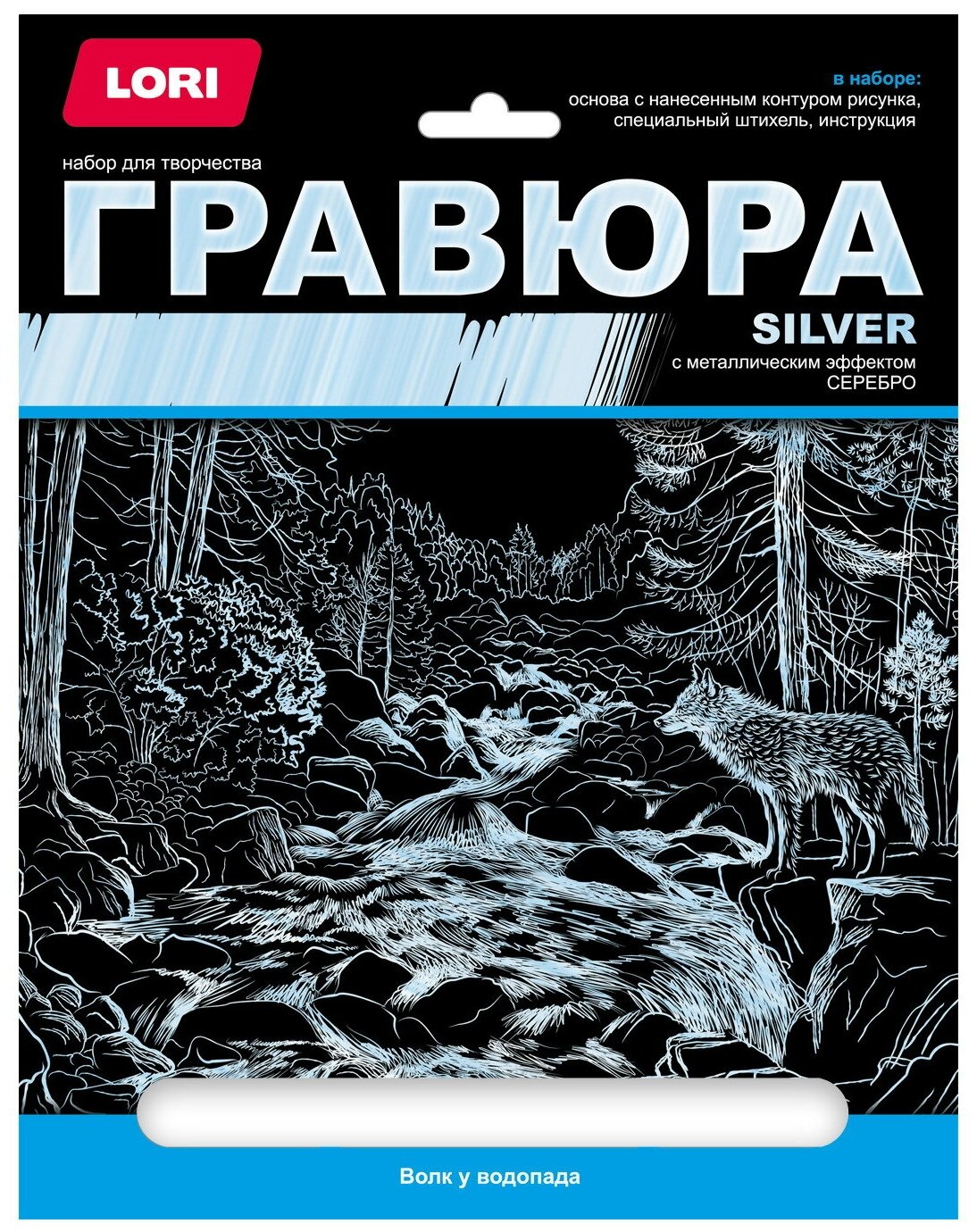 LORI

в наборе:
основа с нанесенным контуром рисунка,
специальный штихель, инструкция

набор для творчества

ГРАВЮРА

SILVER
с металлическим эффектом
СЕРЕБРО

Волк у водопада